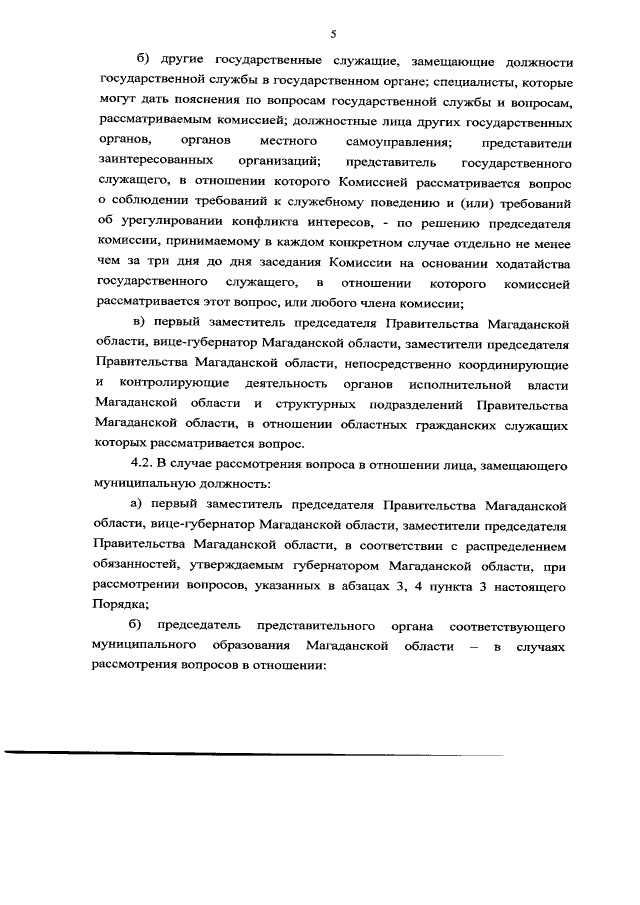 5

б) другие государственные служащие, замещающие должности государственной службы в государственном органе; специалисты, которые могут дать пояснения по вопросам государственной службы и вопросам, рассматриваемым комиссией; должностные лица других государственных органов, органов местного самоуправления; представители заинтересованных организаций; представитель государственного служащего, в отношении которого Комиссией рассматривается вопрос о соблюдении требований к служебному поведению и (или) требований об урегулировании конфликта интересов, - по решению председателя комиссии, принимаемому в каждом конкретном случае отдельно не менее чем за три дня до дня заседания Комиссии на основании ходатайства государственного служащего, в отношении которого комиссией рассматривается этот вопрос, или любого члена комиссии;

в) первый заместитель председателя Правительства Магаданской области, вице-губернатор Магаданской области, заместители председателя Правительства Магаданской области, непосредственно координирующие и контролирующие деятельность органов исполнительной власти Магаданской области и структурных подразделений Правительства Магаданской области, в отношении областных гражданских служащих которых рассматривается вопрос.

4.2. В случае рассмотрения вопроса в отношении лица, замещающего муниципальную должность:

а) первый заместитель председателя Правительства Магаданской области, вице-губернатор Магаданской области, заместители председателя Правительства Магаданской области, в соответствии с распределением обязанностей, утверждаемым губернатором Магаданской области, при рассмотрении вопросов, указанных в абзацах 3, 4 пункта 3 настоящего Порядка;

б) председатель представительного органа соответствующего муниципального образования Магаданской области – в случаях рассмотрения вопросов в отношении: